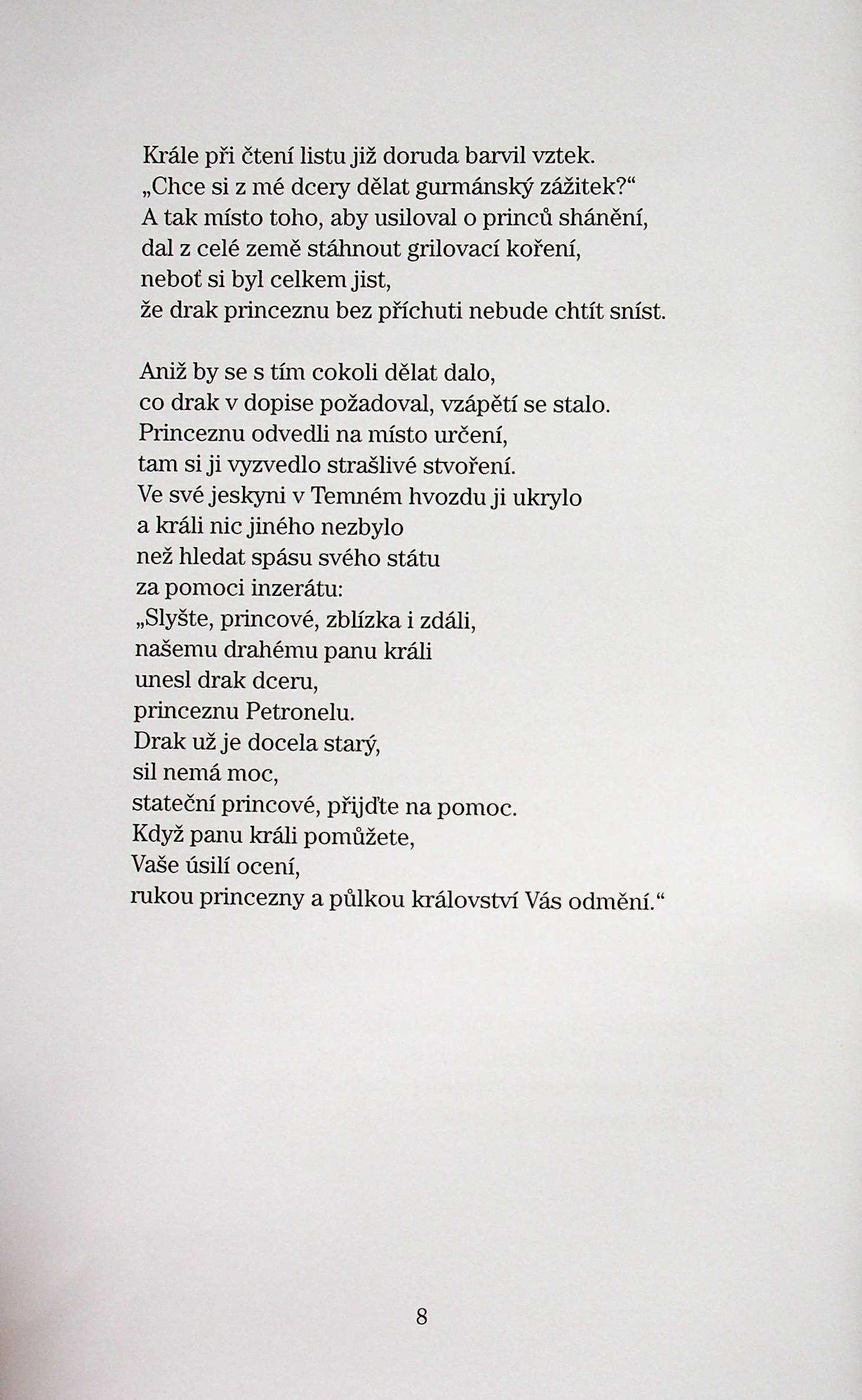 Krále při čtení listu již doruda barvil vztek.
„Chce si z mé dcery dělat gurmánský zážitek?“
A tak místo toho, aby usiloval o princů shánění,
dal z celé země stáhnout grilovací koření,
neboť si byl celkem jist,
že drak princeznu bez příchuti nebude chtít sníst.

Aniž by se s tím cokoli dělat dalo,
co drak v dopise požadoval, vzápětí se stalo.
Princeznu odvedli na místo určení,
tam si ji vyzvedlo strašlivé stvoření.
Ve své jeskyni v Temném hvozdu ji ukrylo
a králi nic jiného nezbylo
než hledat spásu svého státu
za pomoci inzerátu:
„Slyšte, princové, zblízka i zdáli,
našemu drahému panu králi
unesl drak dceru,
princeznu Petronelu.
Drak už je docela starý,
sil nemá moc,
stateční princové, přijďte na pomoc.
Když panu králi pomůžete,
Vaše úsilí ocení,
rukou princezny a půlkou království Vás odmění.“

8